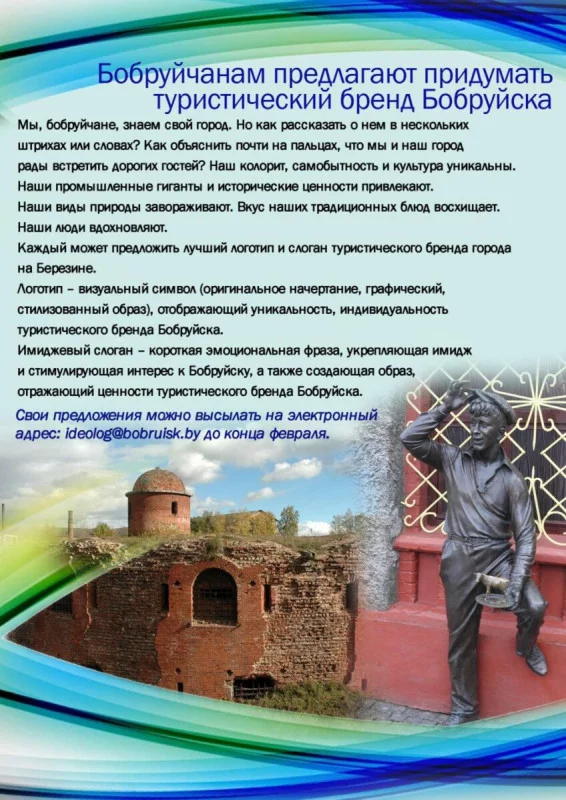 Бобруйчанам предлагают придумать туристический бренд Бобруйска

Мы, бобруйчане, знаем свой город. Но как рассказать о нем в нескольких штрихах или словах? Как объяснить почти на пальцах, что мы и наш город рады встретить дорогих гостей? Наш колорит, самобытность и культура уникальны. Наши промышленные гиганты и исторические ценности привлекают.
Наши виды природы завораживают. Вкус наших традиционных блюд восхищает.
Наши люди вдохновляют.
Каждый может предложить лучший логотип и слоган туристического бренда города на Березине.
Логотип – визуальный символ (оригинальное начертание, графический, стилизованный образ), отображающий уникальность, индивидуальность туристического бренда Бобруйска.
Имиджевый слоган – короткая эмоциональная фраза, укрепляющая имидж и стимулирующая интерес к Бобруйску, а также создающая образ, отражающий ценности туристического бренда Бобруйска.

Свои предложения можно высылать на электронный адрес: ideolog@bobruisk.by до конца февраля.